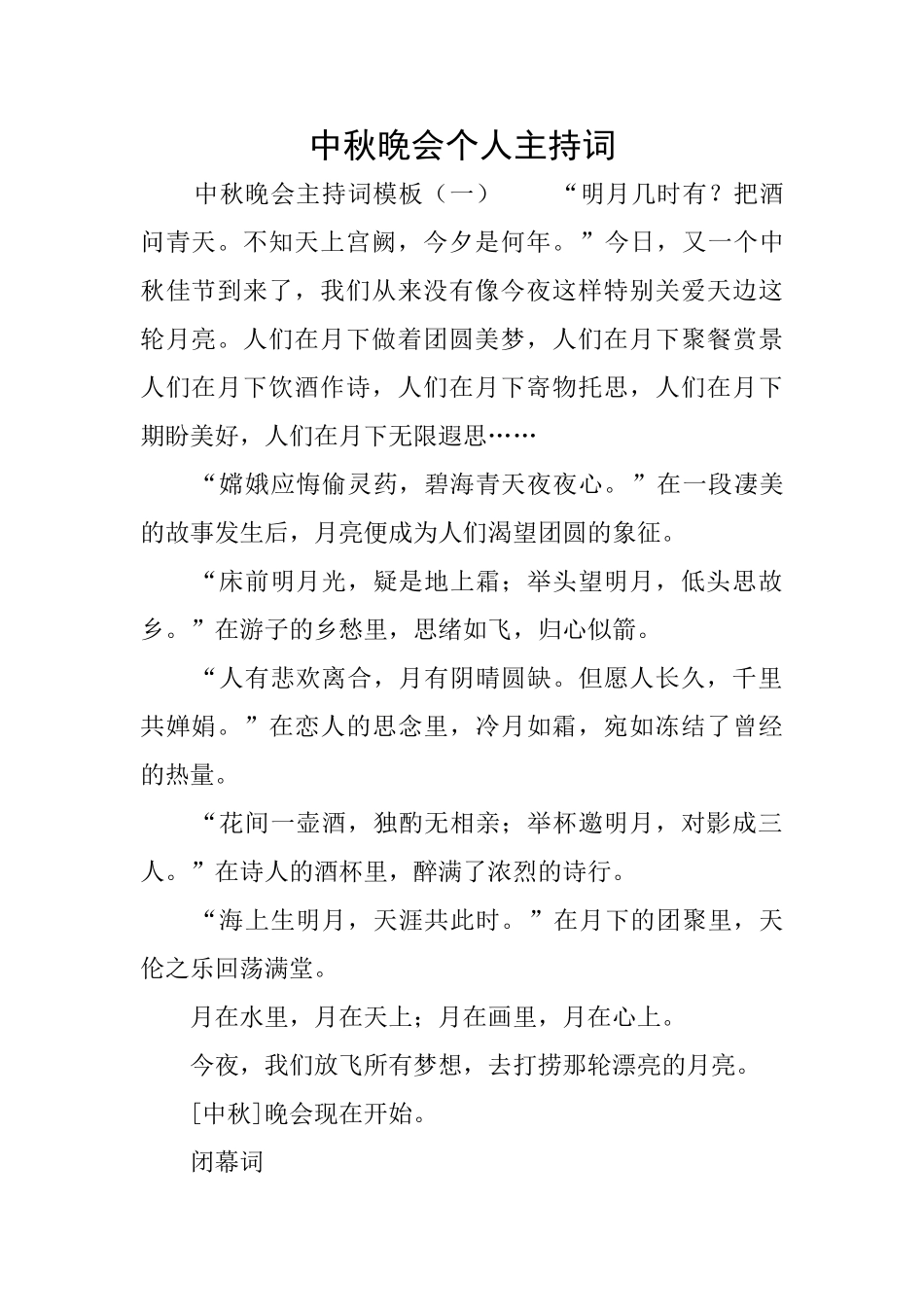 中秋晚会个人主持词

中秋晚会主持词模板（一）　　“明月几时有？把酒问青天。不知天上宫阙，今夕是何年。”今日，又一个中秋佳节到来了，我们从来没有像今夜这样特别关爱天边这轮月亮。人们在月下做着团圆美梦，人们在月下聚餐赏景人们在月下饮酒作诗，人们在月下寄物托思，人们在月下期盼美好，人们在月下无限遐思……

“嫦娥应悔偷灵药，碧海青天夜夜心。”在一段凄美的故事发生后，月亮便成为人们渴望团圆的象征。

“床前明月光，疑是地上霜；举头望明月，低头思故乡。”在游子的乡愁里，思绪如飞，归心似箭。

“人有悲欢离合，月有阴晴圆缺。但愿人长久，千里共婵娟。”在恋人的思念里，冷月如霜，宛如冻结了曾经的热量。

“花间一壶酒，独酌无相亲；举杯邀明月，对影成三人。”在诗人的酒杯里，醉满了浓烈的诗行。

“海上生明月，天涯共此时。”在月下的团聚里，天伦之乐回荡满堂。

月在水里，月在天上；月在画里，月在心上。

今夜，我们放飞所有梦想，去打捞那轮漂亮的月亮。

[中秋]晚会现在开始。

闭幕词